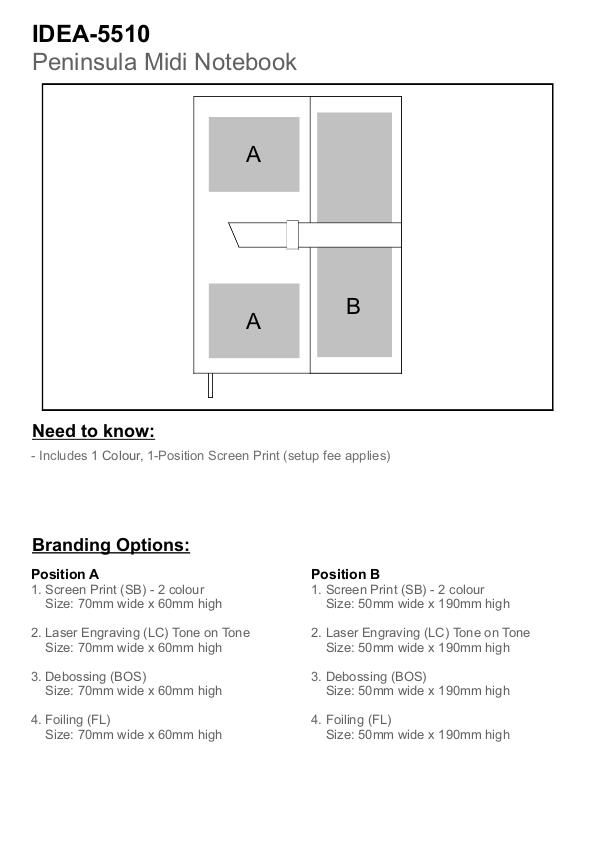 IDEA-5510
Peninsula Midi Notebook

A

A

B

Need to know:

- Includes 1 Colour, 1-Position Screen Print (setup fee applies)

Branding Options:

Position A
1. Screen Print (SB) - 2 colour
Size: 70mm wide x 60mm high

2. Laser Engraving (LC) Tone on Tone
Size: 70mm wide x 60mm high

3. Debossing (BOS)
Size: 70mm wide x 60mm high

4. Foiling (FL)
Size: 70mm wide x 60mm high

Position B
1. Screen Print (SB) - 2 colour
Size: 50mm wide x 190mm high

2. Laser Engraving (LC) Tone on Tone
Size: 50mm wide x 190mm high

3. Debossing (BOS)
Size: 50mm wide x 190mm high

4. Foiling (FL)
Size: 50mm wide x 190mm high